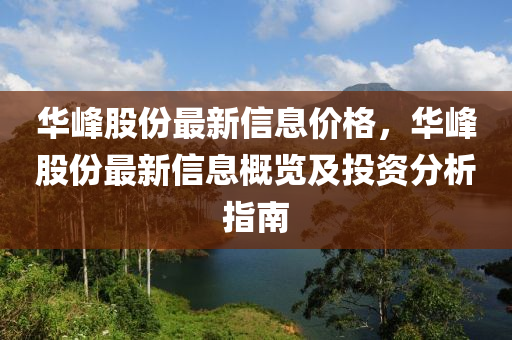 华峰股份最新信息价格，华峰股份最新信息概览及投资分析指南